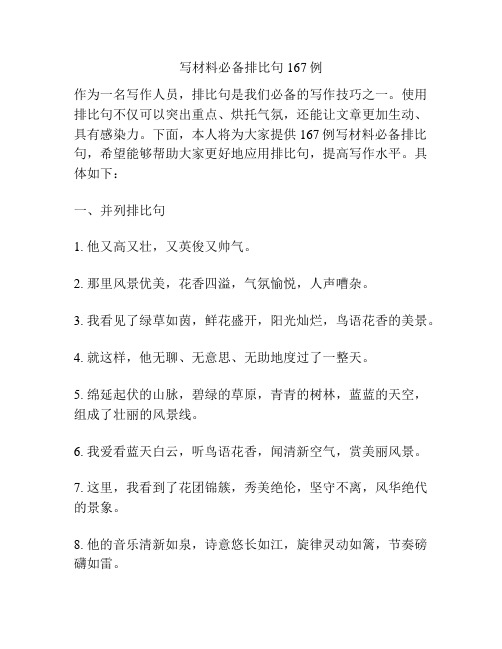 写材料必备排比句 167 例

作为一名写作人员，排比句是我们必备的写作技巧之一。使用排比句不仅可以突出重点、烘托气氛，还能让文章更加生动、具有感染力。下面，本人将为大家提供 167 例写材料必备排比句，希望能够帮助大家更好地应用排比句，提高写作水平。具体如下：

一、并列排比句

1. 他又高又壮，又英俊又帅气。

2. 那里风景优美，花香四溢，气氛愉悦，人声嘈杂。

3. 我看见了绿草如茵，鲜花盛开，阳光灿烂，鸟语花香的美景。

4. 就这样，他无聊、无意思、无助地度过了一整天。

5. 绵延起伏的山脉，碧绿的草原，青青的树林，蓝蓝的天空，组成了壮丽的风景线。

6. 我爱看蓝天白云，听鸟语花香，闻清新空气，赏美丽风景。

7. 这里，我看到了花团锦簇，秀美绝伦，坚守不离，风华绝代的景象。

8. 他的音乐清新如泉，诗意悠长如江，旋律灵动如篱，节奏磅礴如雷。